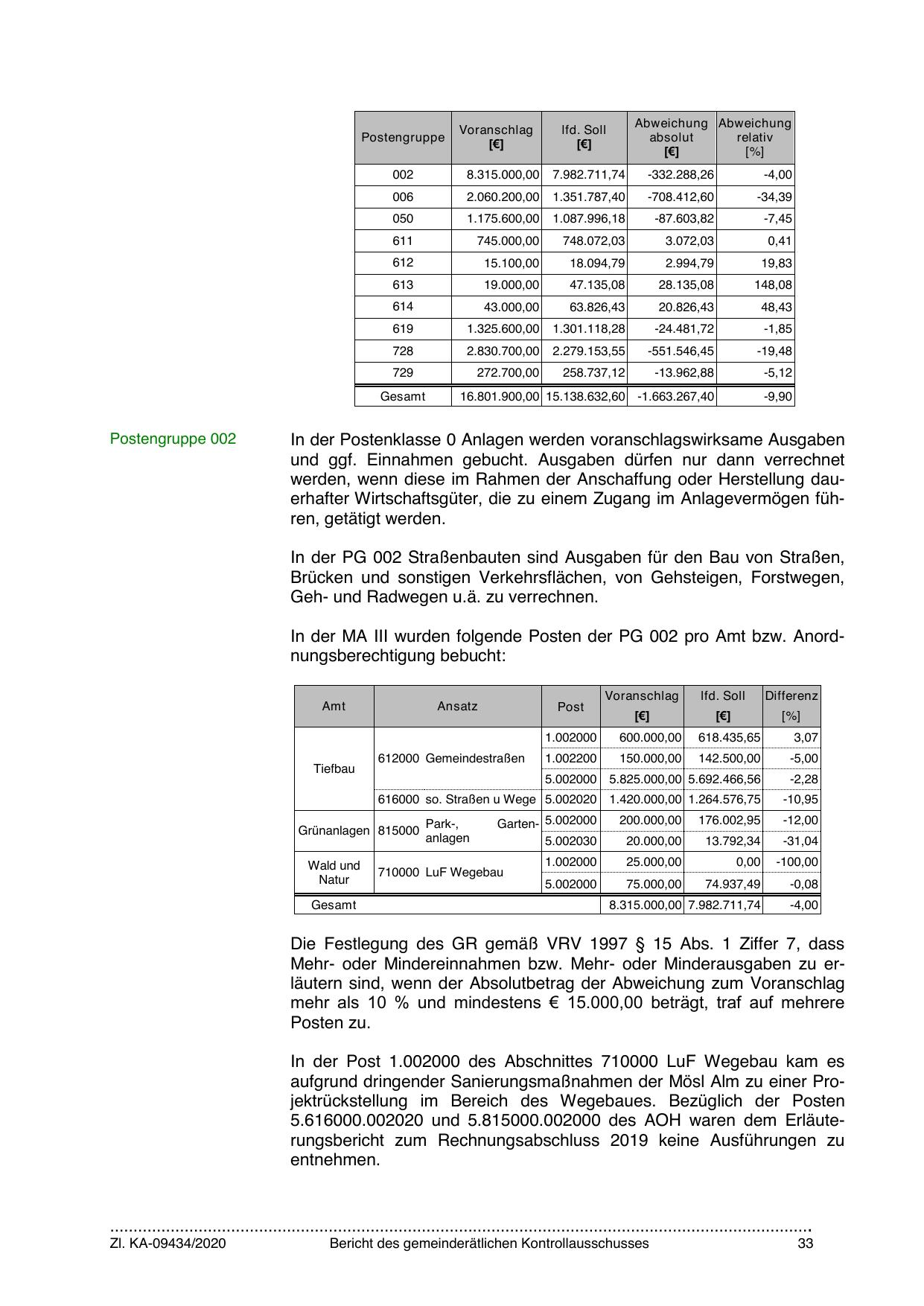 | Postengruppe | Voranschlag [€] | lfd. Soll [€] | Abweichung absolut [€] | Abweichung relativ [%] |
|---|---|---|---|---|
| 002 | 8.315.000,00 | 7.982.711,74 | -332.288,26 | -4,00 |
| 006 | 2.060.200,00 | 1.351.787,40 | -708.412,60 | -34,39 |
| 050 | 1.175.600,00 | 1.087.996,18 | -87.603,82 | -7,45 |
| 611 | 745.000,00 | 748.072,03 | 3.072,03 | 0,41 |
| 612 | 15.100,00 | 18.094,79 | 2.994,79 | 19,83 |
| 613 | 19.000,00 | 47.135,08 | 28.135,08 | 148,08 |
| 614 | 43.000,00 | 63.826,43 | 20.826,43 | 48,43 |
| 619 | 1.325.600,00 | 1.301.118,28 | -24.481,72 | -1,85 |
| 728 | 2.830.700,00 | 2.279.153,55 | -551.546,45 | -19,48 |
| 729 | 272.700,00 | 258.737,12 | -13.962,88 | -5,12 |
| Gesamt | 16.801.900,00 | 15.138.632,60 | -1.663.267,40 | -9,90 |

Postengruppe 002

In der Postenklasse 0 Anlagen werden voranschlagswirksame Ausgaben und ggf. Einnahmen gebucht. Ausgaben dürfen nur dann verrechnet werden, wenn diese im Rahmen der Anschaffung oder Herstellung dauerhafter Wirtschaftsgüter, die zu einem Zugang im Anlagevermögen führen, getätigt werden.

In der PG 002 Straßenbauten sind Ausgaben für den Bau von Straßen, Brücken und sonstigen Verkehrsflächen, von Gehsteigen, Forstwegen, Geh- und Radwegen u.ä. zu verrechnen.

In der MA III wurden folgende Posten der PG 002 pro Amt bzw. Anordnungsberechtigung bebucht:

| Amt | Ansatz | Post | Voranschlag [€] | lfd. Soll [€] | Differenz [%] |
|---|---|---|---|---|---|
| Tiefbau | 612000 Gemeindestraßen | 1.002000 | 600.000,00 | 618.435,65 | 3,07 |
| | | 1.002200 | 150.000,00 | 142.500,00 | -5,00 |
| | | 5.002000 | 5.825.000,00 | 5.692.466,56 | -2,28 |
| | 616000 so. Straßen u Wege | 5.002020 | 1.420.000,00 | 1.264.576,75 | -10,95 |
| Grünanlagen | 815000 Park-, Gartenanlagen | 5.002000 | 200.000,00 | 176.002,95 | -12,00 |
| | | 5.002030 | 20.000,00 | 13.792,34 | -31,04 |
| Wald und Natur | 710000 LuF Wegebau | 1.002000 | 25.000,00 | 0,00 | -100,00 |
| | | 5.002000 | 75.000,00 | 74.937,49 | -0,08 |
| Gesamt | | | 8.315.000,00 | 7.982.711,74 | -4,00 |

Die Festlegung des GR gemäß VRV 1997 § 15 Abs. 1 Ziffer 7, dass Mehr- oder Mindereinnahmen bzw. Mehr- oder Minderausgaben zu erläutern sind, wenn der Absolutbetrag der Abweichung zum Voranschlag mehr als 10 % und mindestens € 15.000,00 beträgt, traf auf mehrere Posten zu.

In der Post 1.002000 des Abschnittes 710000 LuF Wegebau kam es aufgrund dringender Sanierungsmaßnahmen der Mösl Alm zu einer Projektrückstellung im Bereich des Wegebaues. Bezüglich der Posten 5.616000.002020 und 5.815000.002000 des AOH waren dem Erläuterungsbericht zum Rechnungsabschluss 2019 keine Ausführungen zu entnehmen.

Zl. KA-09434/2020 Bericht des gemeinderätlichen Kontrollausschusses 33